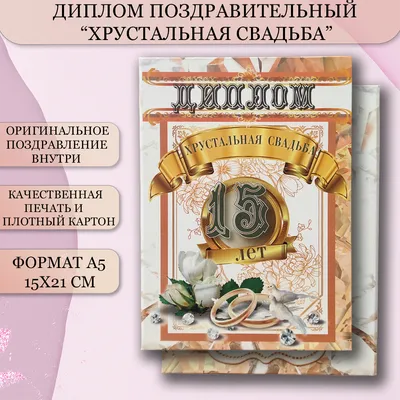 ДИПЛОМ ПОЗДРАВИТЕЛЬНЫЙ
“ХРУСТАЛЬНАЯ СВАДЬБА”

ОРИГИНАЛЬНОЕ ПОЗДРАВЛЕНИЕ ВНУТРИ

КАЧЕСТВЕННАЯ ПЕЧАТЬ И ПЛОТНЫЙ КАРТОН

ФОРМАТ А5
15Х21 СМ

ДИПЛОМ

ХРУСТАЛЬНАЯ СВАДЬБА

15

ЛЕТ